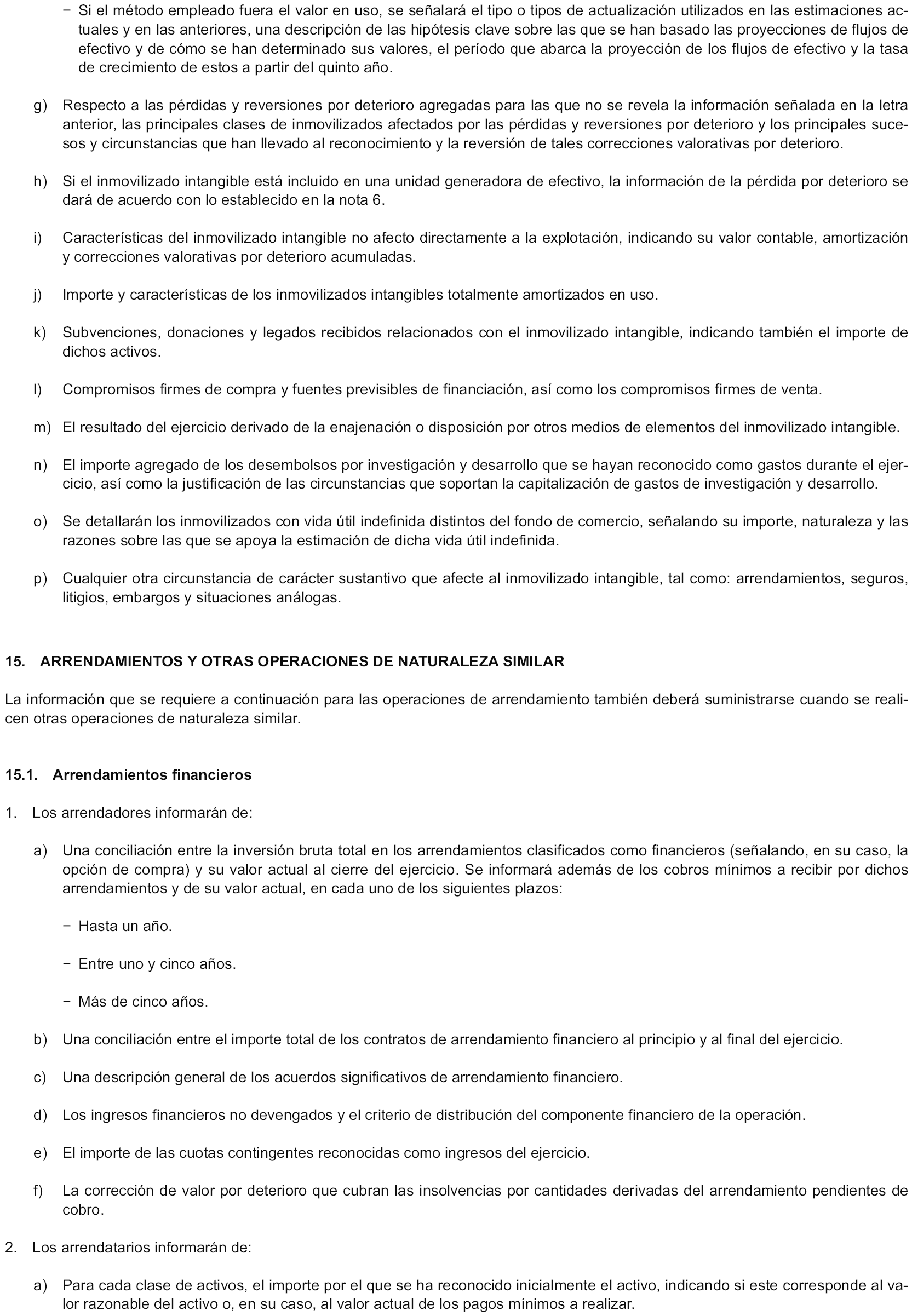 − Si el método empleado fuera el valor en uso, se señalará el tipo o tipos de actualización utilizados en las estimaciones actuales y en las anteriores, una descripción de las hipótesis clave sobre las que se han basado las proyecciones de flujos de efectivo y de cómo se han determinado sus valores, el período que abarca la proyección de los flujos de efectivo y la tasa de crecimiento de estos a partir del quinto año.

g) Respecto a las pérdidas y reversiones por deterioro agregadas para las que no se revela la información señalada en la letra anterior, las principales clases de inmovilizados afectados por las pérdidas y reversiones por deterioro y los principales sucesos y circunstancias que han llevado al reconocimiento y la reversión de tales correcciones valorativas por deterioro.

h) Si el inmovilizado intangible está incluido en una unidad generadora de efectivo, la información de la pérdida por deterioro se dará de acuerdo con lo establecido en la nota 6.

i) Características del inmovilizado intangible no afecto directamente a la explotación, indicando su valor contable, amortización y correcciones valorativas por deterioro acumuladas.

j) Importe y características de los inmovilizados intangibles totalmente amortizados en uso.

k) Subvenciones, donaciones y legados recibidos relacionados con el inmovilizado intangible, indicando también el importe de dichos activos.

l) Compromisos firmes de compra y fuentes previsibles de financiación, así como los compromisos firmes de venta.

m) El resultado del ejercicio derivado de la enajenación o disposición por otros medios de elementos del inmovilizado intangible.

n) El importe agregado de los desembolsos por investigación y desarrollo que se hayan reconocido como gastos durante el ejercicio, así como la justificación de las circunstancias que soportan la capitalización de gastos de investigación y desarrollo.

o) Se detallarán los inmovilizados con vida útil indefinida distintos del fondo de comercio, señalando su importe, naturaleza y las razones sobre las que se apoya la estimación de dicha vida útil indefinida.

p) Cualquier otra circunstancia de carácter sustantivo que afecte al inmovilizado intangible, tal como: arrendamientos, seguros, litigios, embargos y situaciones análogas.

15. ARRENDAMIENTOS Y OTRAS OPERACIONES DE NATURALEZA SIMILAR

La información que se requiere a continuación para las operaciones de arrendamiento también deberá suministrarse cuando se realicen otras operaciones de naturaleza similar.

15.1. Arrendamientos financieros

1. Los arrendadores informarán de:

a) Una conciliación entre la inversión bruta total en los arrendamientos clasificados como financieros (señalando, en su caso, la opción de compra) y su valor actual al cierre del ejercicio. Se informará además de los cobros mínimos a recibir por dichos arrendamientos y de su valor actual, en cada uno de los siguientes plazos:

− Hasta un año.

− Entre uno y cinco años.

− Más de cinco años.

b) Una conciliación entre el importe total de los contratos de arrendamiento financiero al principio y al final del ejercicio.

c) Una descripción general de los acuerdos significativos de arrendamiento financiero.

d) Los ingresos financieros no devengados y el criterio de distribución del componente financiero de la operación.

e) El importe de las cuotas contingentes reconocidas como ingresos del ejercicio.

f) La corrección de valor por deterioro que cubran las insolvencias por cantidades derivadas del arrendamiento pendientes de cobro.

2. Los arrendatarios informarán de:

a) Para cada clase de activos, el importe por el que se ha reconocido inicialmente el activo, indicando si este corresponde al valor razonable del activo o, en su caso, al valor actual de los pagos mínimos a realizar.